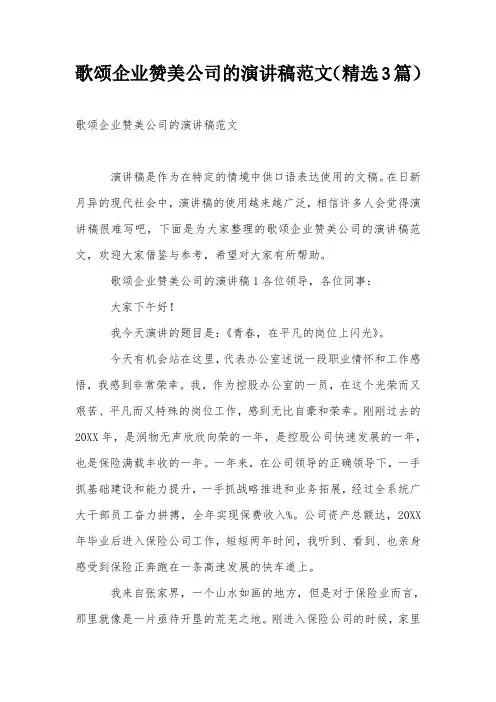 歌颂企业赞美公司的演讲稿范文(精选3篇)

歌颂企业赞美公司的演讲稿范文

演讲稿是作为在特定的情境中供口语表达使用的文稿。在日新月异的现代社会中，演讲稿的使用越来越广泛，相信许多人会觉得演讲稿很难写吧，下面是为大家整理的歌颂企业赞美公司的演讲稿范文，欢迎大家借鉴与参考，希望对大家有所帮助。

歌颂企业赞美公司的演讲稿1各位领导，各位同事：

大家下午好！

我今天演讲的题目是：《青春，在平凡的岗位上闪光》。

今天有机会站在这里，代表办公室述说一段职业情怀和工作感悟，我感到非常荣幸。我，作为控股办公室的一员，在这个光荣而又艰苦、平凡而又特殊的岗位工作，感到无比自豪和荣幸。刚刚过去的20XX年，是润物无声欣欣向荣的一年，是控股公司快速发展的一年，也是保险满载丰收的一年。一年来，在公司领导的正确领导下，一手抓基础建设和能力提升，一手抓战略推进和业务拓展，经过全系统广大干部员工奋力拼搏，全年实现保费收入%。公司资产总额达，20XX年毕业后进入保险公司工作，短短两年时间，我听到、看到、也亲身感受到保险正奔跑在一条高速发展的快车道上。

我来自张家界，一个山水如画的地方，但是对于保险业而言，那里就像是一片亟待开垦的荒芜之地。刚进入保险公司的时候，家里